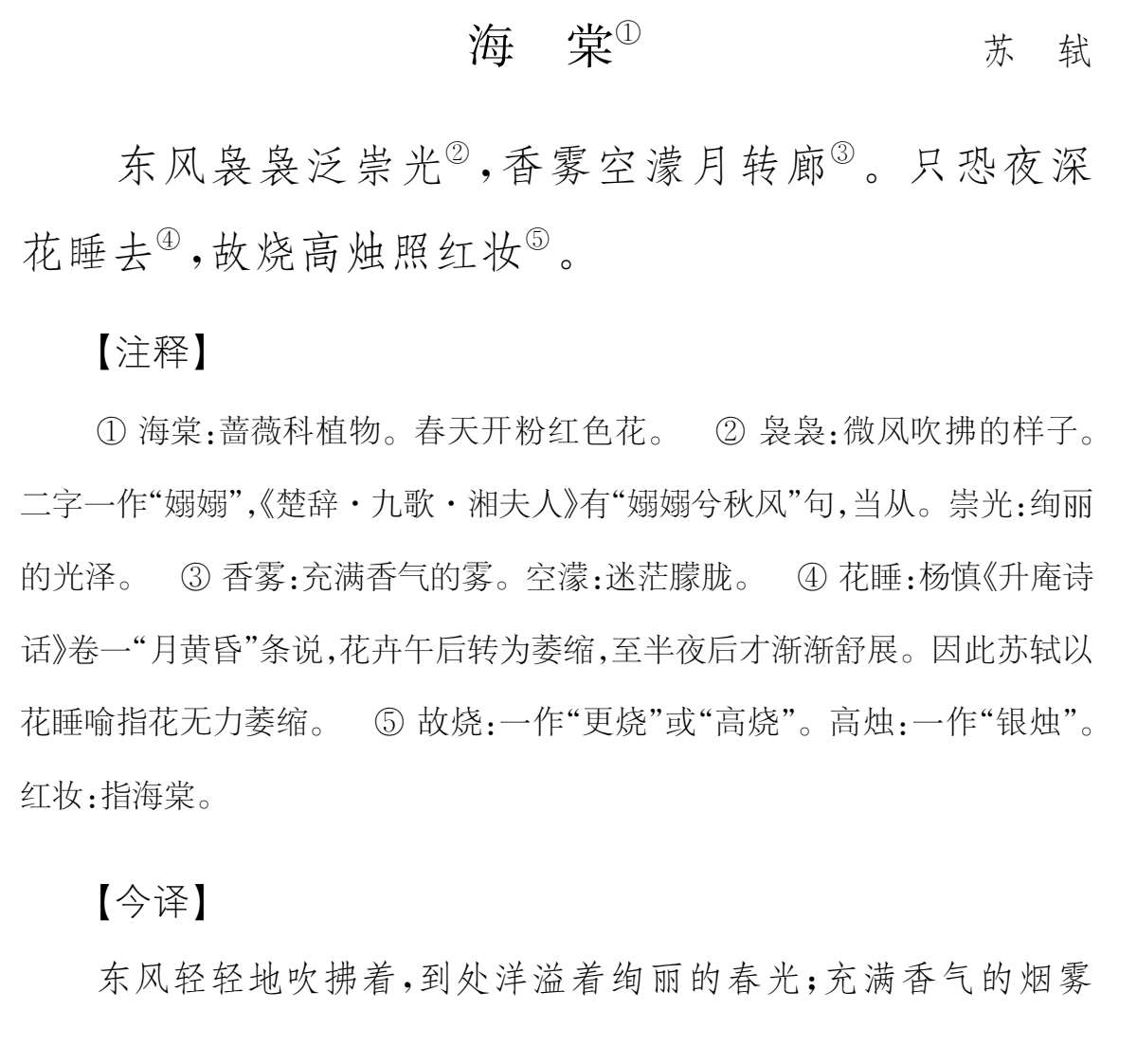 海　棠①　　　　苏　轼

东风袅袅泛崇光②，香雾空濛月转廊③。只恐夜深花睡去④，故烧高烛照红妆⑤。

【注释】

① 海棠：蔷薇科植物。春天开粉红色花。　② 袅袅：微风吹拂的样子。二字一作“嫋嫋”，《楚辞·九歌·湘夫人》有“嫋嫋兮秋风”句，当从。崇光：绚丽的光泽。　③ 香雾：充满香气的雾。空濛：迷茫朦胧。　④ 花睡：杨慎《升庵诗话》卷一“月黄昏”条说，花卉午后转为萎缩，至半夜后才渐渐舒展。因此苏轼以花睡喻指花无力萎缩。　⑤ 故烧：一作“更烧”或“高烧”。高烛：一作“银烛”。红妆：指海棠。

【今译】

东风轻轻地吹拂着，到处洋溢着绚丽的春光；充满香气的烟雾